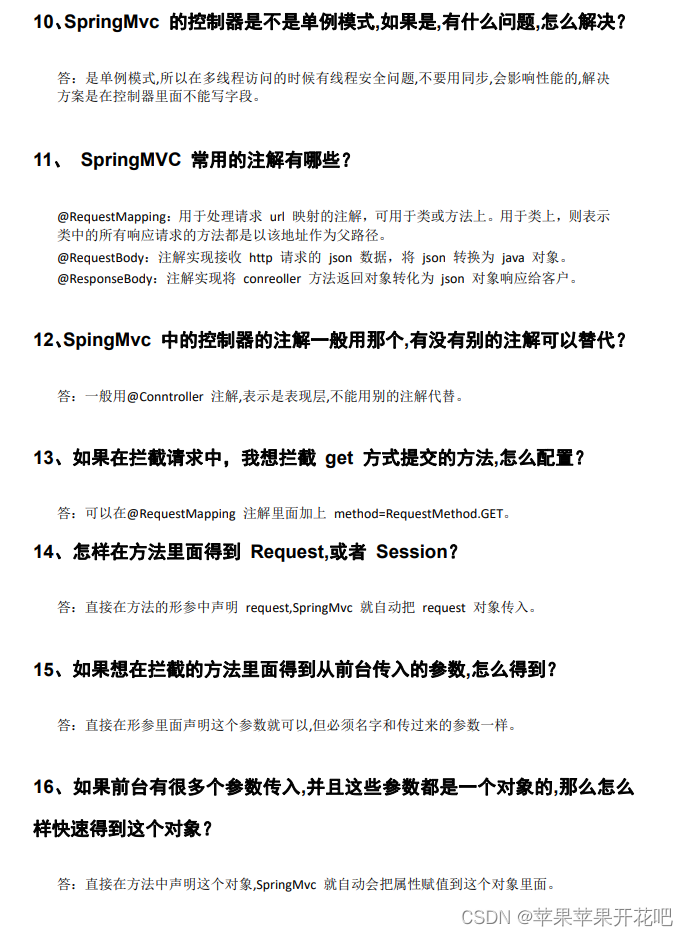 10、SpringMvc 的控制器是不是单例模式,如果是,有什么问题,怎么解决？

答：是单例模式,所以在多线程访问的时候有线程安全问题,不要用同步,会影响性能的,解决方案是在控制器里面不能写字段。

11、 SpringMVC 常用的注解有哪些？

@RequestMapping：用于处理请求 url 映射的注解，可用于类或方法上。用于类上，则表示类中的所有响应请求的方法都是以该地址作为父路径。
@RequestBody：注解实现接收 http 请求的 json 数据，将 json 转换为 java 对象。
@ResponseBody：注解实现将 conreoller 方法返回对象转化为 json 对象响应给客户。

12、SpingMvc 中的控制器的注解一般用那个,有没有别的注解可以替代？

答：一般用@Conntroller 注解,表示是表现层,不能用别的注解代替。

13、如果在拦截请求中，我想拦截 get 方式提交的方法,怎么配置？

答：可以在@RequestMapping 注解里面加上 method=RequestMethod.GET。

14、怎样在方法里面得到 Request,或者 Session?

答：直接在方法的形参中声明 request,SpringMvc 就自动把 request 对象传入。

15、如果想在拦截的方法里面得到从前台传入的参数,怎么得到？

答：直接在形参里面声明这个参数就可以,但必须名字和传过来的参数一样。

16、如果前台有很多个参数传入,并且这些参数都是一个对象的,那么怎么样快速得到这个对象？

答：直接在方法中声明这个对象,SpringMvc 就自动会把属性赋值到这个对象里面。

CSDN @苹果苹果开花吧